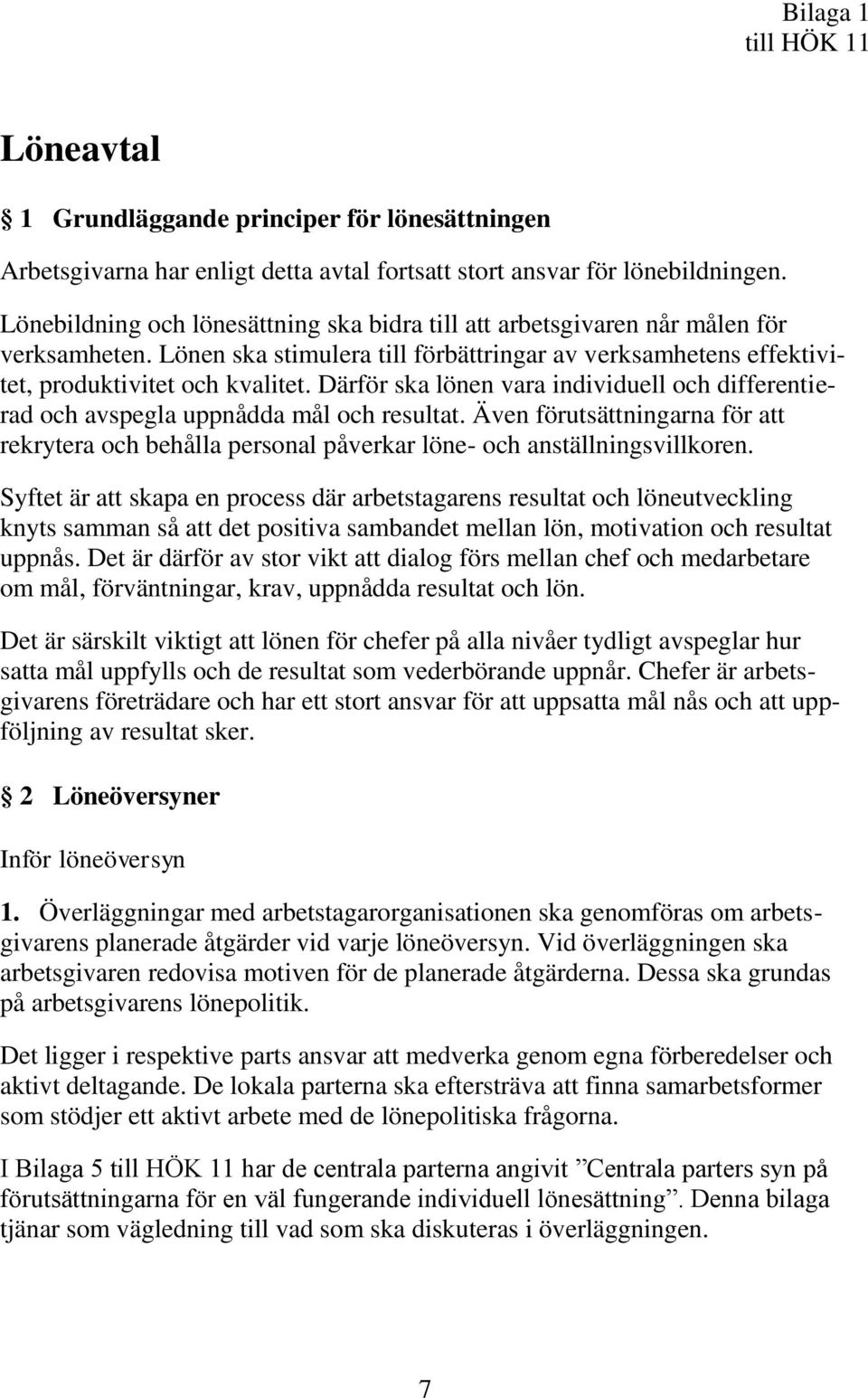 Bilaga 1
till HÖK 11

Löneavtal

§ 1 Grundläggande principer för lönesättningen

Arbetsgivarna har enligt detta avtal fortsatt stort ansvar för lönebildningen.

Lönebildning och lönesättning ska bidra till att arbetsgivaren når målen för verksamheten. Lönen ska stimulera till förbättringar av verksamhetens effektivitet, produktivitet och kvalitet. Därför ska lönen vara individuell och differentierad och avspegla uppnådda mål och resultat. Även förutsättningarna för att rekrytera och behålla personal påverkar löne- och anställningsvillkoren.

Syftet är att skapa en process där arbetstagarens resultat och löneutveckling knyts samman så att det positiva sambandet mellan lön, motivation och resultat uppnås. Det är därför av stor vikt att dialog förs mellan chef och medarbetare om mål, förväntningar, krav, uppnådda resultat och lön.

Det är särskilt viktigt att lönen för chefer på alla nivåer tydligt avspeglar hur satta mål uppfylls och de resultat som vederbörande uppnår. Chefer är arbetsgivarens företrädare och har ett stort ansvar för att uppsatta mål nås och att uppföljning av resultat sker.

§ 2 Löneöversyner

Inför löneöversyn

1. Överläggningar med arbetstagarorganisationen ska genomföras om arbetsgivarens planerade åtgärder vid varje löneöversyn. Vid överläggningen ska arbetsgivaren redovisa motiven för de planerade åtgärderna. Dessa ska grundas på arbetsgivarens lönepolitik.

Det ligger i respektive parts ansvar att medverka genom egna förberedelser och aktivt deltagande. De lokala parterna ska eftersträva att finna samarbetsformer som stödjer ett aktivt arbete med de lönepolitiska frågorna.

I Bilaga 5 till HÖK 11 har de centrala parterna angivit ”Centrala parters syn på förutsättningarna för en väl fungerande individuell lönesättning”. Denna bilaga tjänar som vägledning till vad som ska diskuteras i överläggningen.

7